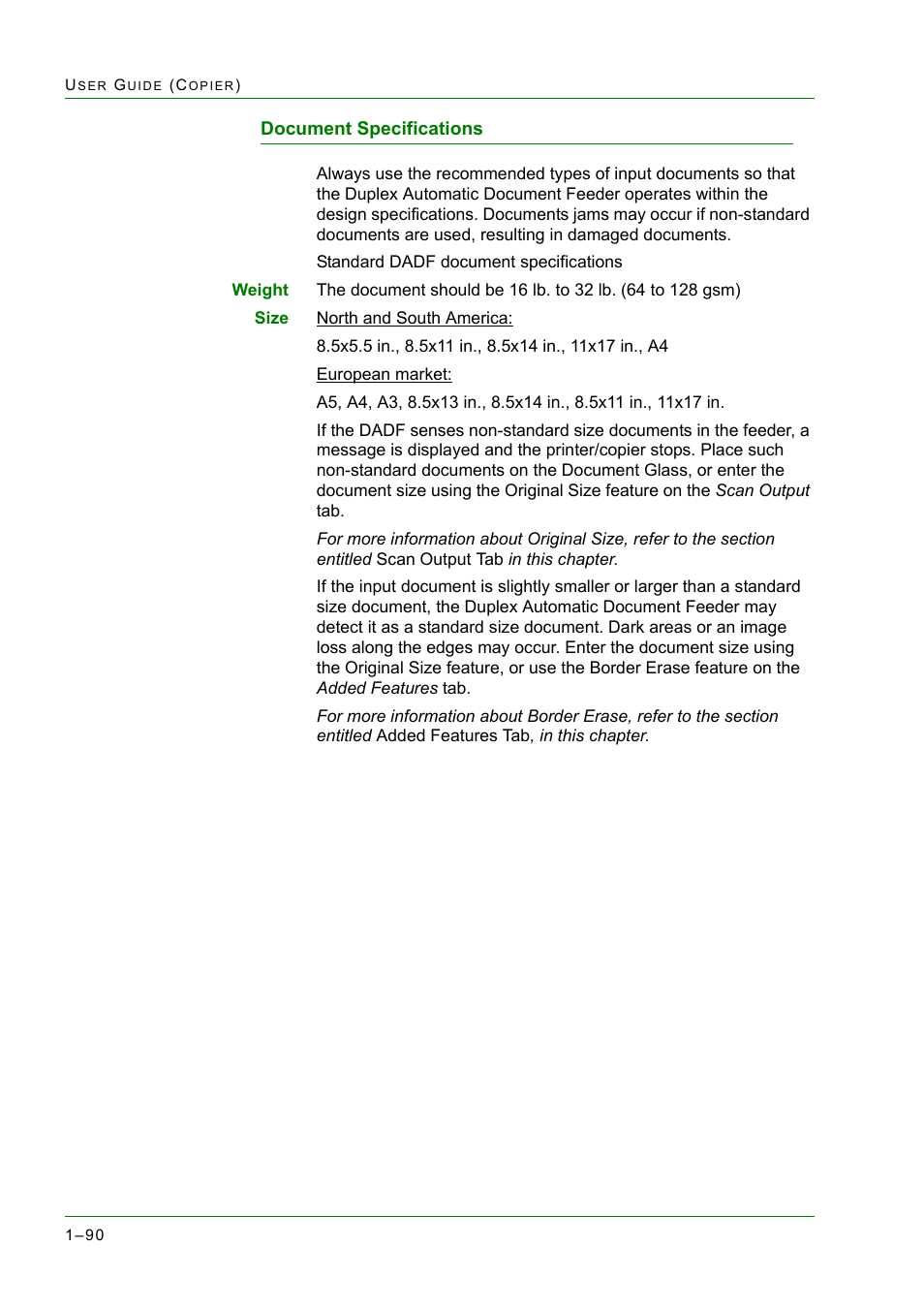 USER GUIDE (COPIER)

Document Specifications

Always use the recommended types of input documents so that the Duplex Automatic Document Feeder operates within the design specifications. Documents jams may occur if non-standard documents are used, resulting in damaged documents.

Standard DADF document specifications

Weight The document should be 16 lb. to 32 lb. (64 to 128 gsm)

Size North and South America:

8.5x5.5 in., 8.5x11 in., 8.5x14 in., 11x17 in., A4

European market:

A5, A4, A3, 8.5x13 in., 8.5x14 in., 8.5x11 in., 11x17 in.

If the DADF senses non-standard size documents in the feeder, a message is displayed and the printer/copier stops. Place such non-standard documents on the Document Glass, or enter the document size using the Original Size feature on the Scan Output tab.

For more information about Original Size, refer to the section entitled Scan Output Tab in this chapter.

If the input document is slightly smaller or larger than a standard size document, the Duplex Automatic Document Feeder may detect it as a standard size document. Dark areas or an image loss along the edges may occur. Enter the document size using the Original Size feature, or use the Border Erase feature on the Added Features tab.

For more information about Border Erase, refer to the section entitled Added Features Tab, in this chapter.

1–90